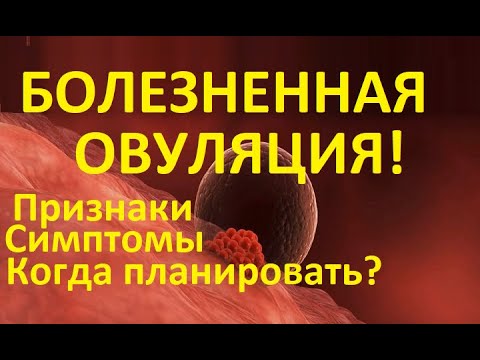 БОЛЕЗНЕННАЯ ОВУЛЯЦИЯ!

Признаки
Симптомы
Когда планировать?